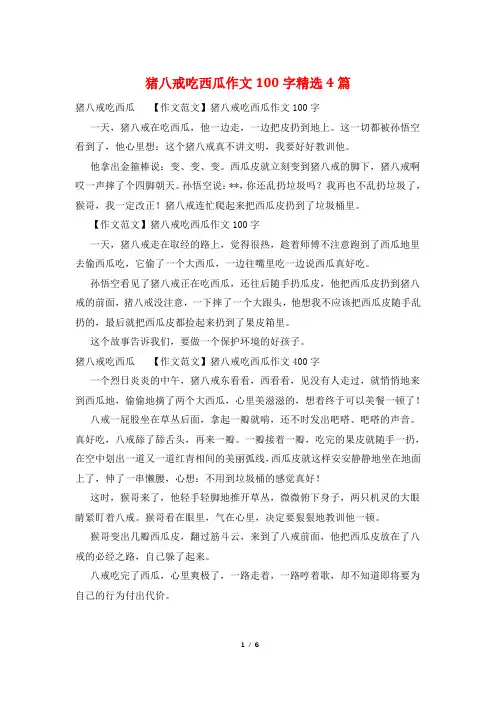 猪八戒吃西瓜作文 100 字精选 4 篇

猪八戒吃西瓜　　【作文范文】猪八戒吃西瓜作文 100 字

一天，猪八戒在吃西瓜，他一边走，一边把皮扔到地上。这一切都被孙悟空看到了，他心里想：这个猪八戒真不讲文明，我要好好教训他。

他拿出金箍棒说：变、变、变。西瓜皮就立刻变到猪八戒的脚下，猪八戒啊哎一声摔了个四脚朝天。孙悟空说：**，你还乱扔垃圾吗？我再也不乱扔垃圾了，猴哥，我一定改正！猪八戒连忙爬起来把西瓜皮扔到了垃圾桶里。

【作文范文】猪八戒吃西瓜作文 100 字

一天，猪八戒走在取经的路上，觉得很热，趁着师傅不注意跑到了西瓜地里去偷西瓜吃，它偷了一个大西瓜，一边往嘴里吃一边说西瓜真好吃。

孙悟空看见了猪八戒正在吃西瓜，还往后随手扔瓜皮，他把西瓜皮扔到猪八戒的前面，猪八戒没注意，一下摔了一个大跟头，他想我不应该把西瓜皮随手乱扔的，最后就把西瓜皮都捡起来扔到了果皮箱里。

这个故事告诉我们，要做一个保护环境的好孩子。

猪八戒吃西瓜　　【作文范文】猪八戒吃西瓜作文 400 字

一个烈日炎炎的中午，猪八戒东看看，西看看，见没有人走过，就悄悄地来到西瓜地，偷偷地摘了两个大西瓜，心里美滋滋的，想着终于可以美餐一顿了！

八戒一屁股坐在草丛后面，拿起一瓣就啃，还不时发出吧嗒、吧嗒的声音。真好吃，八戒舔了舔舌头，再来一瓣。一瓣接着一瓣，吃完的果皮就随手一扔，在空中划出一道又一道红青相间的美丽弧线，西瓜皮就这样安安静静地坐在地面上了，伸了一串懒腰，心想：不用到垃圾桶的感觉真好！

这时，猴哥来了，他轻手轻脚地推开草丛，微微俯下身子，两只机灵的大眼睛紧盯着八戒。猴哥看在眼里，气在心里，决定要狠狠地教训他一顿。

猴哥变出几瓣西瓜皮，翻过筋斗云，来到了八戒前面，他把西瓜皮放在了八戒的必经之路，自己躲了起来。

八戒吃完了西瓜，心里爽极了，一路走着，一路哼着歌，却不知道即将要为自己的行为付出代价。

1 / 6